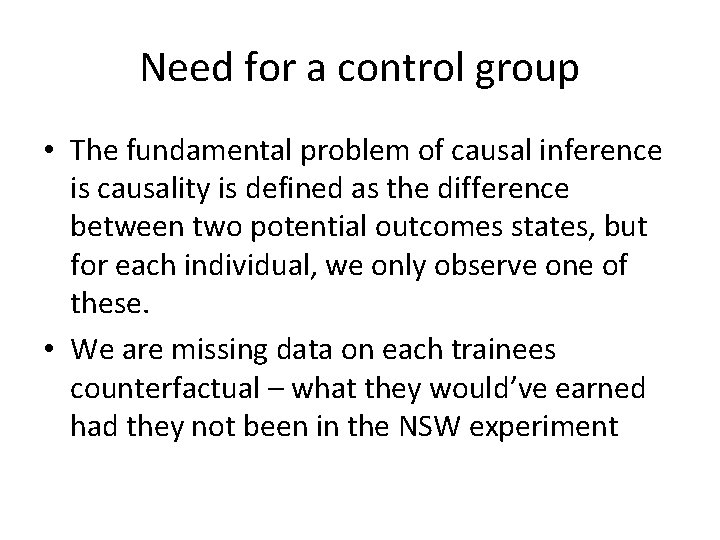 Need for a control group

• The fundamental problem of causal inference is causality is defined as the difference between two potential outcomes states, but for each individual, we only observe one of these.

• We are missing data on each trainees counterfactual – what they would've earned had they not been in the NSW experiment